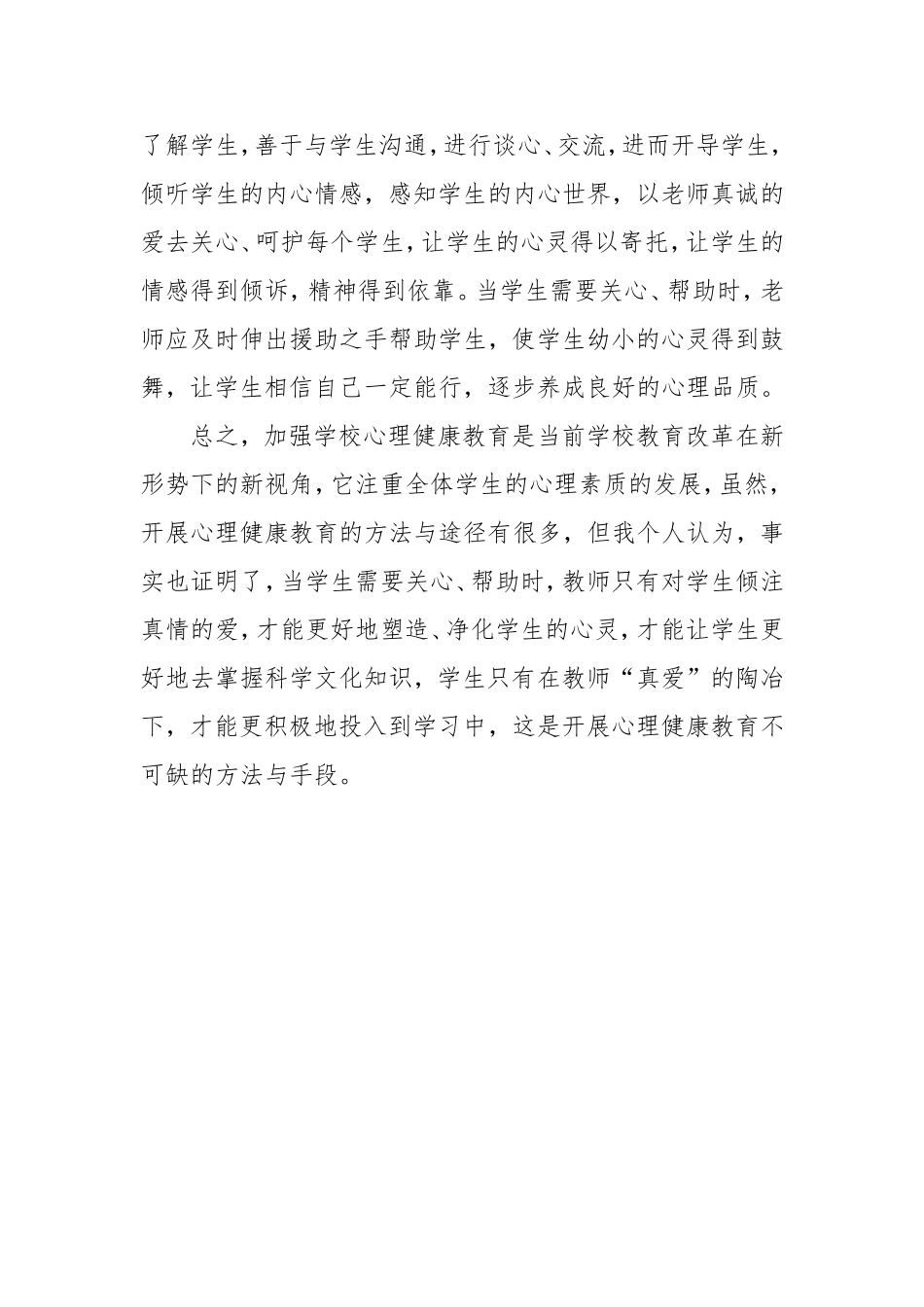 了解学生，善于与学生沟通，进行谈心、交流，进而开导学生，倾听学生的内心情感，感知学生的内心世界，以老师真诚的爱去关心、呵护每个学生，让学生的心灵得以寄托，让学生的情感得到倾诉，精神得到依靠。当学生需要关心、帮助时，老师应及时伸出援助之手帮助学生，使学生幼小的心灵得到鼓舞，让学生相信自己一定能行，逐步养成良好的心理品质。

总之，加强学校心理健康教育是当前学校教育改革在新形势下的新视角，它注重全体学生的心理素质的发展，虽然，开展心理健康教育的方法与途径有很多，但我个人认为，事实也证明了，当学生需要关心、帮助时，教师只有对学生倾注真情的爱，才能更好地塑造、净化学生的心灵，才能让学生更好地去掌握科学文化知识，学生只有在教师“真爱”的陶冶下，才能更积极地投入到学习中，这是开展心理健康教育不可缺的方法与手段。